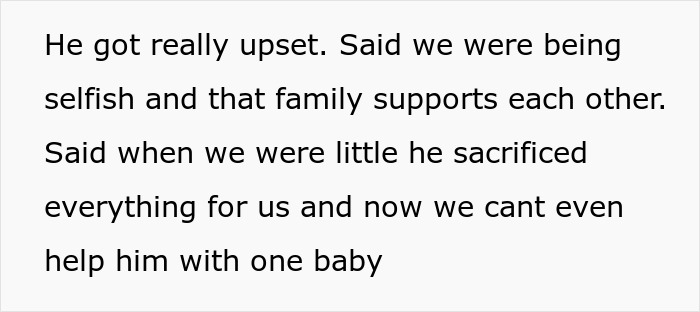 He got really upset. Said we were being selfish and that family supports each other. Said when we were little he sacrificed everything for us and now we cant even help him with one baby